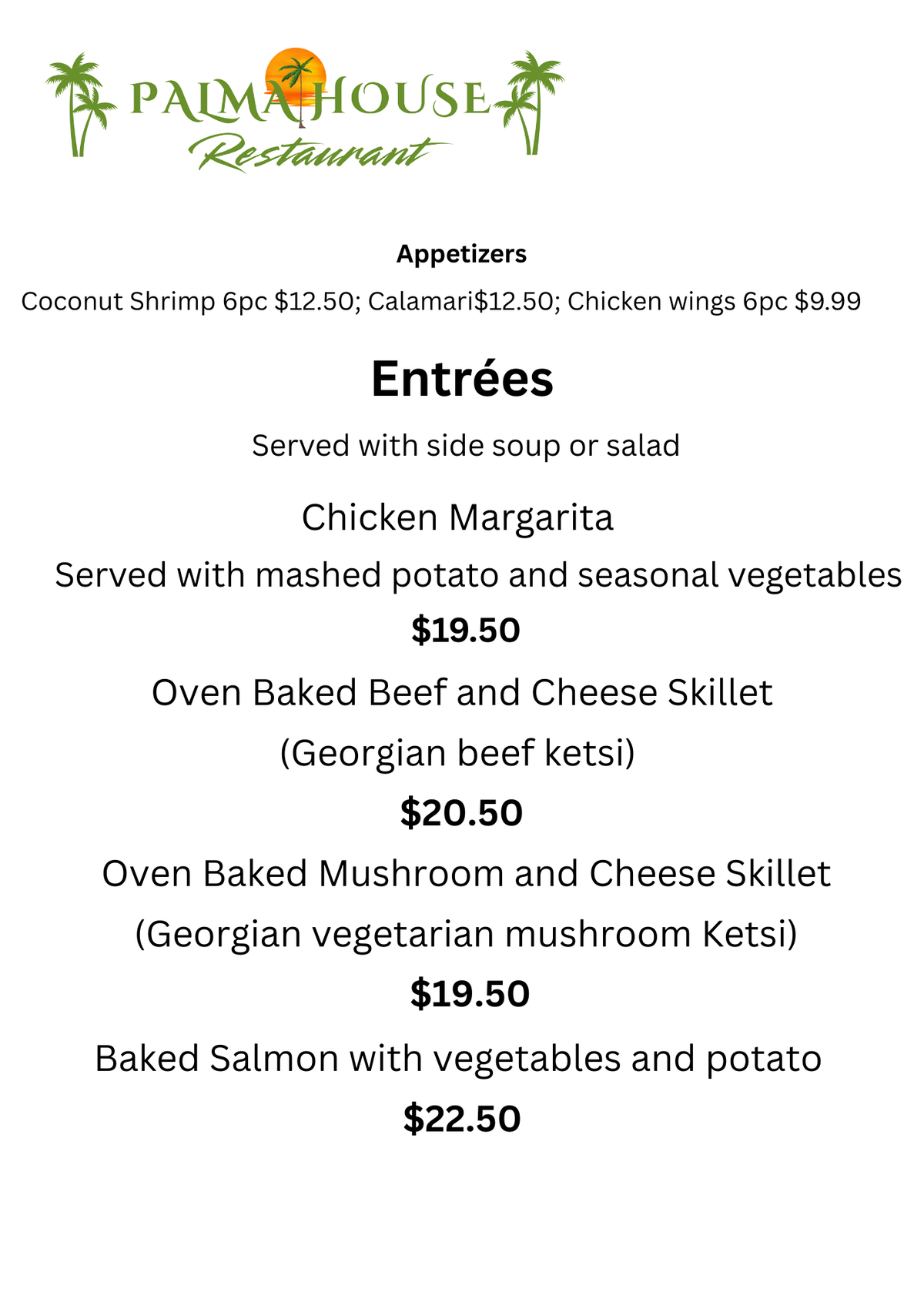 PALMA HOUSE
Restaurant

Appetizers

Coconut Shrimp 6pc \$12.50; Calamari\$12.50; Chicken wings 6pc \$9.99

Entrées

Served with side soup or salad

Chicken Margarita

Served with mashed potato and seasonal vegetables

\$19.50

Oven Baked Beef and Cheese Skillet

(Georgian beef ketsi)

\$20.50

Oven Baked Mushroom and Cheese Skillet

(Georgian vegetarian mushroom Ketsi)

\$19.50

Baked Salmon with vegetables and potato

\$22.50